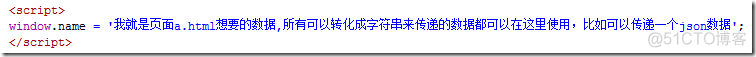 <script>
window.name = '我就是页面a.html想要的数据,所有可以转化成字符串来传递的数据都可以在这里使用，比如可以传递一个json数据';
</script>

@51CTO博客